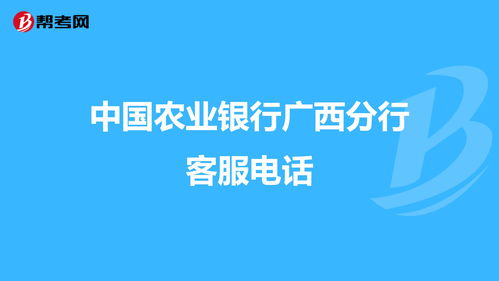 帮考网

中国农业银行广西分行客服电话